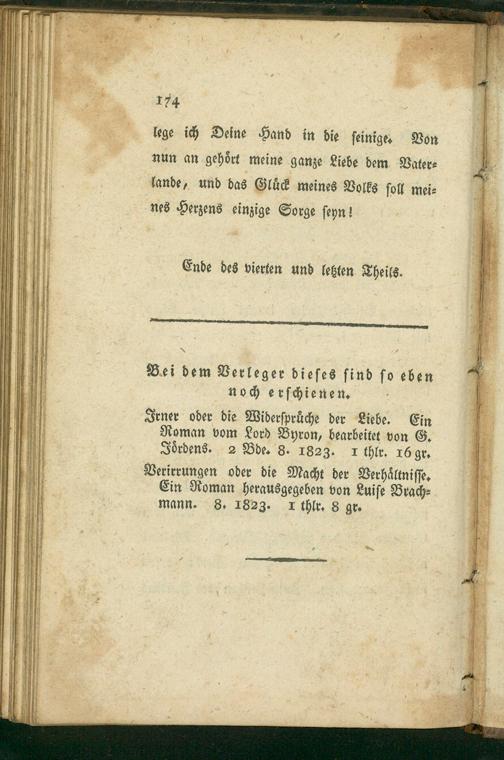 174

lege ich Deine Hand in die seinige. Von nun an gehört meine ganze Liebe dem Vaterlande, und das Glück meines Volks soll meines Herzens einzige Sorge seyn!

Ende des vierten und letzten Theils.

Bei dem Verleger dieses sind so eben noch erschienen.

Irner oder die Widersprüche der Liebe. Ein Roman vom Lord Byron, bearbeitet von G. Jördens. 2 Bde. 8. 1823. 1 thlr. 16 gr.

Verirrungen oder die Macht der Verhältnisse. Ein Roman herausgegeben von Luise Brachmann. 8. 1823. 1 thlr. 8 gr.